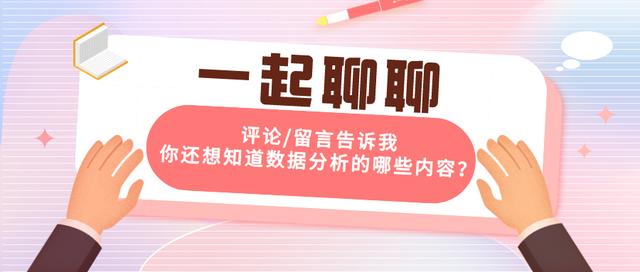 一起聊聊

评论/留言告诉我
你还想知道数据分析的哪些内容？